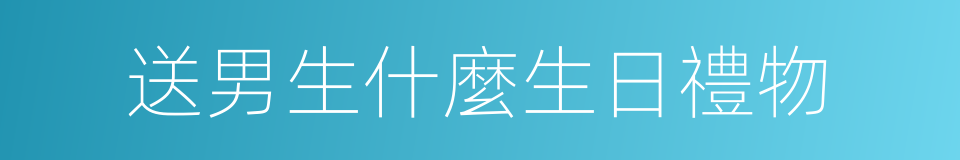 送男生什麼生日禮物